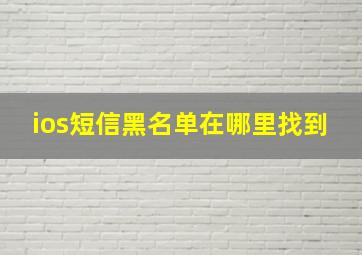 ios短信黑名单在哪里找到